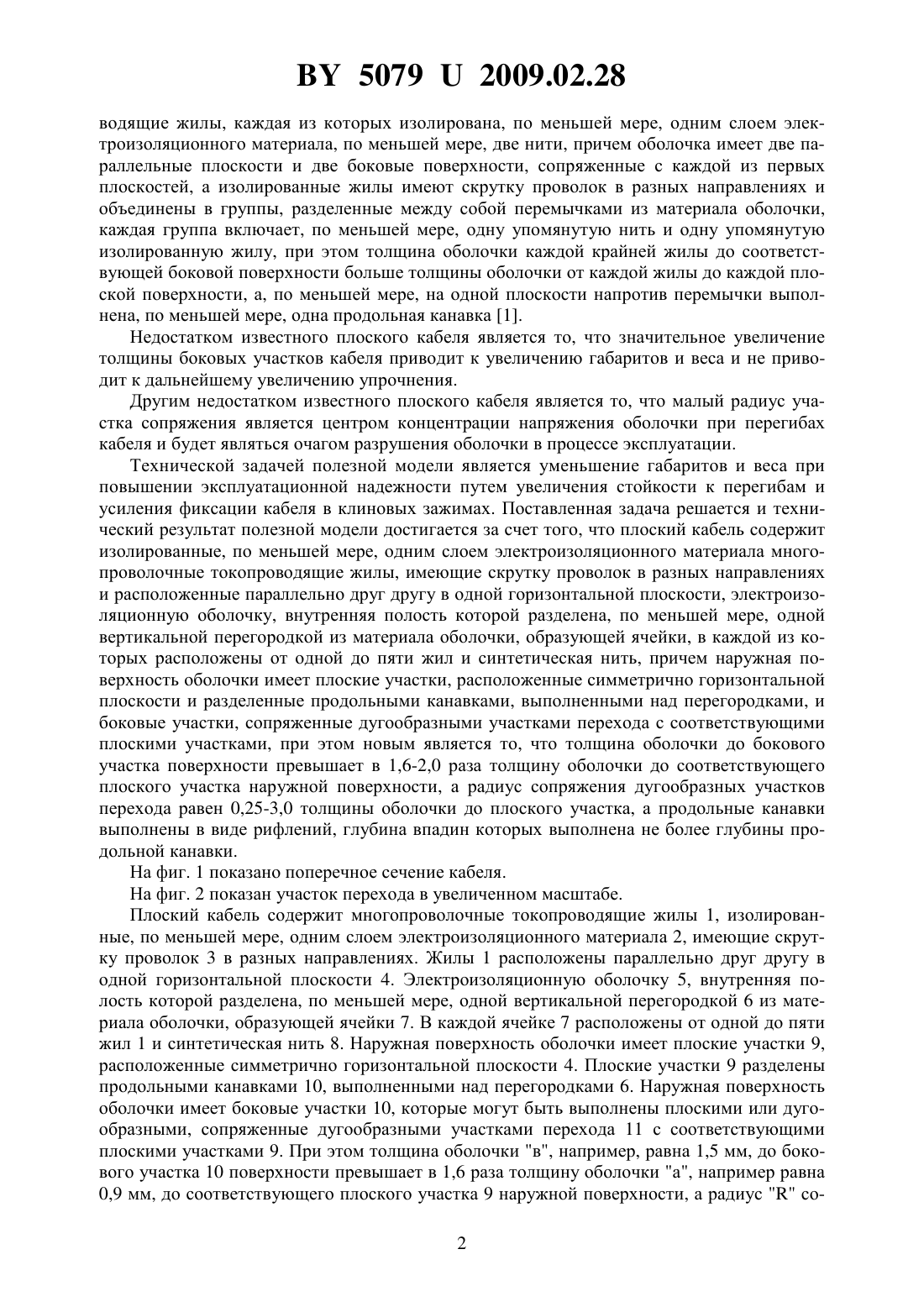 BY 5079 U 2009.02.28

водящие жилы, каждая из которых изолирована, по меньшей мере, одним слоем электроизоляционного материала, по меньшей мере, две нити, причем оболочка имеет две параллельные плоскости и две боковые поверхности, сопряженные с каждой из первых плоскостей, а изолированные жилы имеют скрутку проволок в разных направлениях и объединены в группы, разделенные между собой перемычками из материала оболочки, каждая группа включает, по меньшей мере, одну упомянутую нить и одну упомянутую изолированную жилу, при этом толщина оболочки каждой крайней жилы до соответствующей боковой поверхности больше толщины оболочки от каждой жилы до каждой плоской поверхности, а, по меньшей мере, на одной плоскости напротив перемычки выполнена, по меньшей мере, одна продольная канавка [1].

Недостатком известного плоского кабеля является то, что значительное увеличение толщины боковых участков кабеля приводит к увеличению габаритов и веса и не приводит к дальнейшему увеличению упрочнения.

Другим недостатком известного плоского кабеля является то, что малый радиус участка сопряжения является центром концентрации напряжения оболочки при перегибах кабеля и будет являться очагом разрушения оболочки в процессе эксплуатации.

Технической задачей полезной модели является уменьшение габаритов и веса при повышении эксплуатационной надежности путем увеличения стойкости к перегибам и усиления фиксации кабеля в клиновых зажимах. Поставленная задача решается и технический результат полезной модели достигается за счет того, что плоский кабель содержит изолированные, по меньшей мере, одним слоем электроизоляционного материала многопроволочные токопроводящие жилы, имеющие скрутку проволок в разных направлениях и расположенные параллельно друг другу в одной горизонтальной плоскости, электроизоляционную оболочку, внутренняя полость которой разделена, по меньшей мере, одной вертикальной перегородкой из материала оболочки, образующей ячейки, в каждой из которых расположены от одной до пяти жил и синтетическая нить, причем наружная поверхность оболочки имеет плоские участки, расположенные симметрично горизонтальной плоскости и разделенные продольными канавками, выполненными над перегородками, и боковые участки, сопряженные дугообразными участками перехода с соответствующими плоскими участками, при этом новым является то, что толщина оболочки до бокового участка поверхности превышает в 1,6-2,0 раза толщину оболочки до соответствующего плоского участка наружной поверхности, а радиус сопряжения дугообразных участков перехода равен 0,25-3,0 толщины оболочки до плоского участка, а продольные канавки выполнены в виде рифлений, глубина впадин которых выполнена не более глубины продольной канавки.

На фиг. 1 показано поперечное сечение кабеля.

На фиг. 2 показан участок перехода в увеличенном масштабе.

Плоский кабель содержит многопроволочные токопроводящие жилы 1, изолированные, по меньшей мере, одним слоем электроизоляционного материала 2, имеющие скрутку проволок 3 в разных направлениях. Жилы 1 расположены параллельно друг другу в одной горизонтальной плоскости 4. Электроизоляционную оболочку 5, внутренняя полость которой разделена, по меньшей мере, одной вертикальной перегородкой 6 из материала оболочки, образующей ячейки 7. В каждой ячейке 7 расположены от одной до пяти жил 1 и синтетическая нить 8. Наружная поверхность оболочки имеет плоские участки 9, расположенные симметрично горизонтальной плоскости 4. Плоские участки 9 разделены продольными канавками 10, выполненными над перегородками 6. Наружная поверхность оболочки имеет боковые участки 10, которые могут быть выполнены плоскими или дугообразными, сопряженные дугообразными участками перехода 11 с соответствующими плоскими участками 9. При этом толщина оболочки "в", например, равна 1,5 мм, до бокового участка 10 поверхности превышает в 1,6 раза толщину оболочки "а", например равна 0,9 мм, до соответствующего плоского участка 9 наружной поверхности, а радиус "R" со-

2